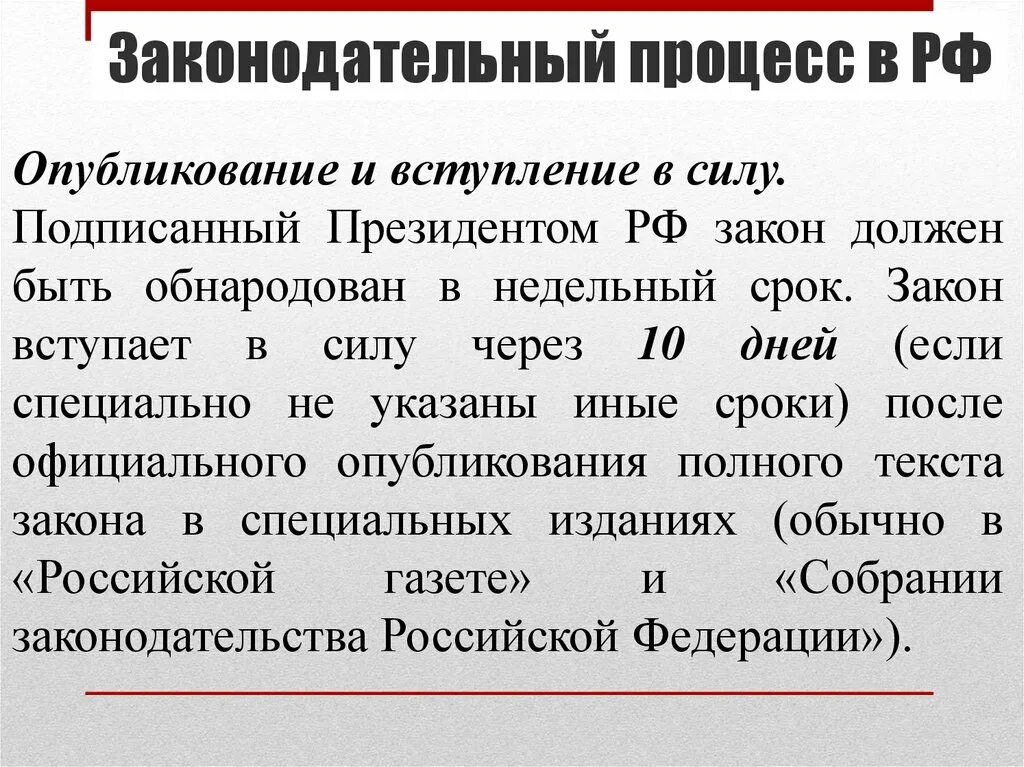 Законодательный процесс в РФ

Опубликование и вступление в силу.
Подписанный Президентом РФ закон должен быть обнародован в недельный срок. Закон вступает в силу через 10 дней (если специально не указаны иные сроки) после официального опубликования полного текста закона в специальных изданиях (обычно в «Российской газете» и «Собрании законодательства Российской Федерации»).